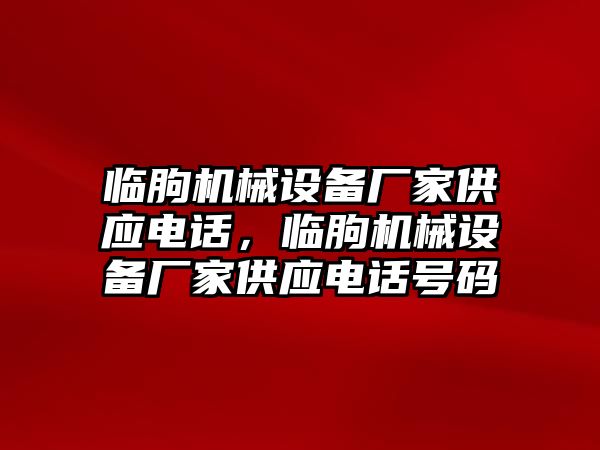 临朐机械设备厂家供应电话，临朐机械设备厂家供应电话号码